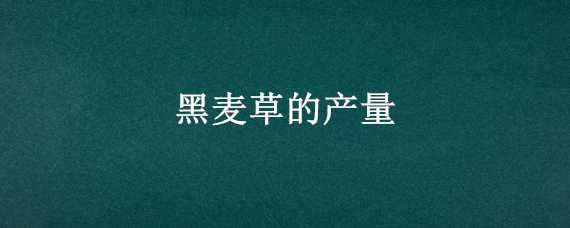 黑麦草的产量